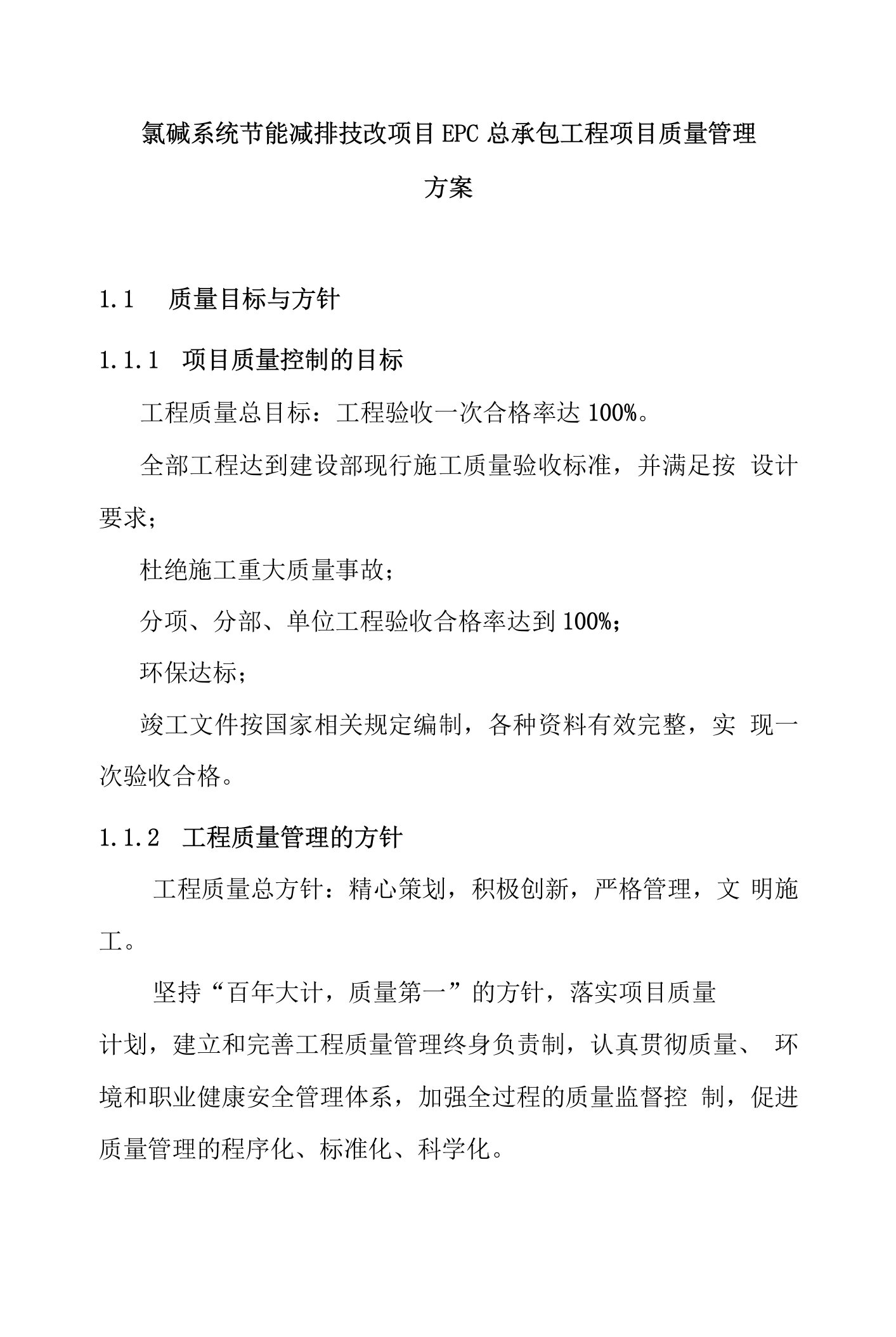 氯碱系统节能减排技改项目EPC总承包工程项目质量管理方案

1.1 质量目标与方针

1.1.1 项目质量控制的目标

工程质量总目标：工程验收一次合格率达100%。

全部工程达到建设部现行施工质量验收标准，并满足按 设计要求；

杜绝施工重大质量事故；

分项、分部、单位工程验收合格率达到100%；

环保达标；

竣工文件按国家相关规定编制，各种资料有效完整，实 现一次验收合格。

1.1.2 工程质量管理的方针

工程质量总方针：精心策划，积极创新，严格管理，文 明施工。

坚持“百年大计，质量第一”的方针，落实项目质量计划，建立和完善工程质量管理终身负责制，认真贯彻质量、 环境和职业健康安全管理体系，加强全过程的质量监督控 制，促进质量管理的程序化、标准化、科学化。